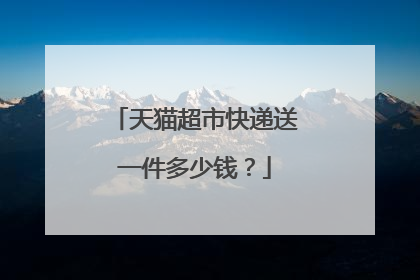 「天猫超市快递送一件多少钱？」